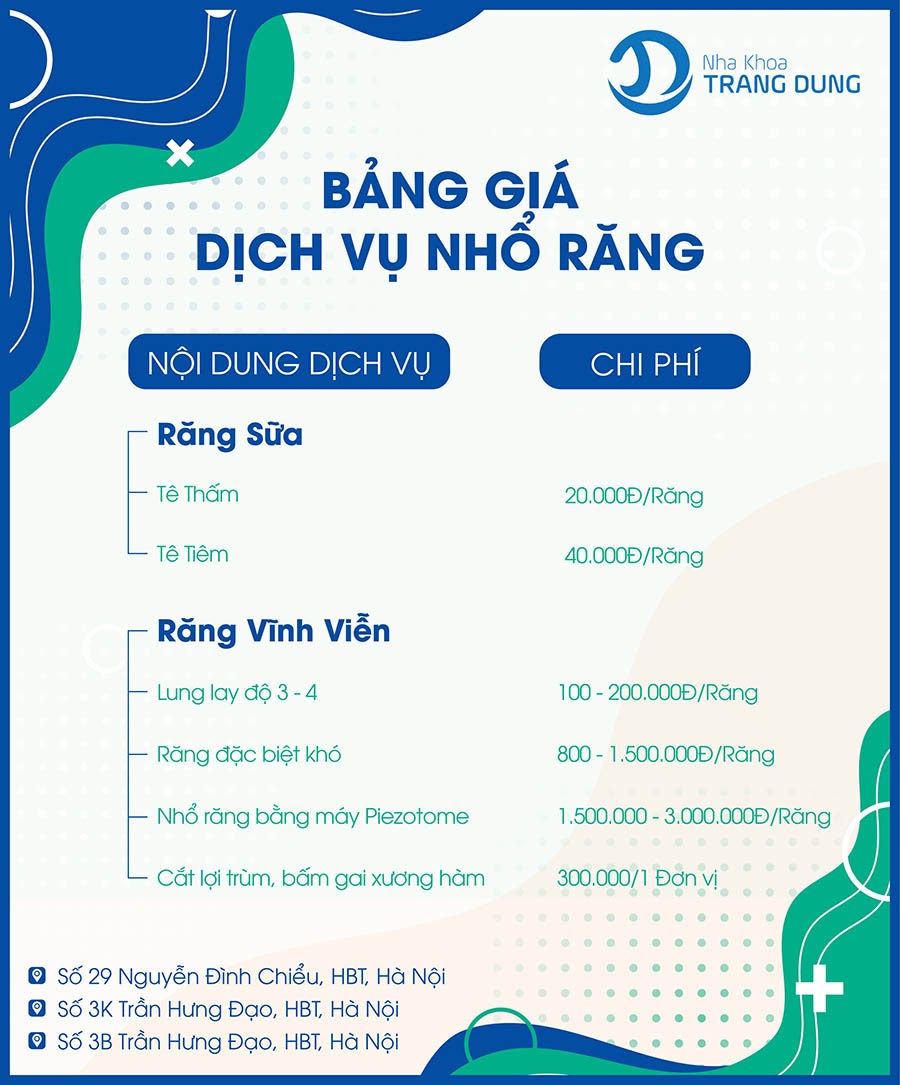 Nha Khoa
TRANG DUNG

BẢNG GIÁ
DỊCH VỤ NHỔ RĂNG

| NỘI DUNG DỊCH VỤ | CHI PHÍ |
|---|---|
| **Răng Sữa** | |
| Tê Thấm | 20.000Đ/Răng |
| Tê Tiêm | 40.000Đ/Răng |
| **Răng Vĩnh Viễn** | |
| Lung lay độ 3 - 4 | 100 - 200.000Đ/Răng |
| Răng đặc biệt khó | 800 - 1.500.000Đ/Răng |
| Nhổ răng bằng máy Piezotome | 1.500.000 - 3.000.000Đ/Răng |
| Cắt lợi trùm, bấm gai xương hàm | 300.000/1 Đơn vị |

Số 29 Nguyễn Đình Chiểu, HBT, Hà Nội
Số 3K Trần Hưng Đạo, HBT, Hà Nội
Số 3B Trần Hưng Đạo, HBT, Hà Nội